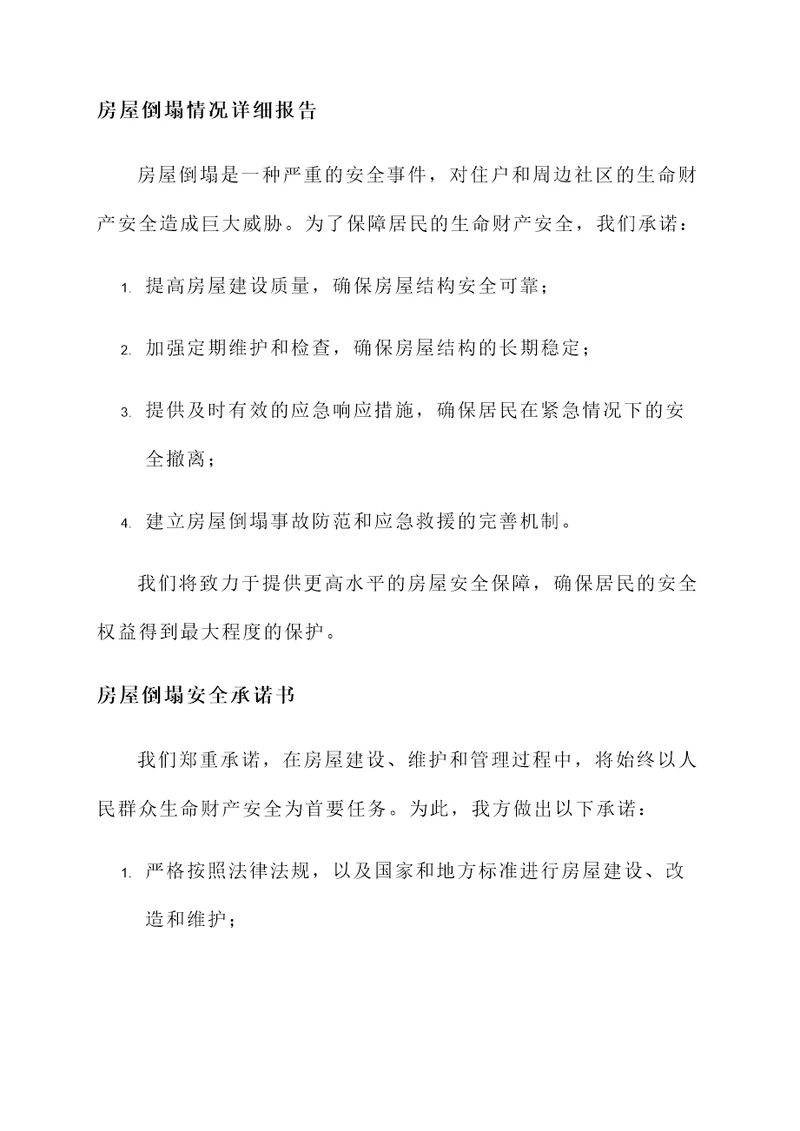 房屋倒塌情况详细报告

房屋倒塌是一种严重的安全事件，对住户和周边社区的生命财产安全造成巨大威胁。为了保障居民的生命财产安全，我们承诺：

1. 提高房屋建设质量，确保房屋结构安全可靠；

2. 加强定期维护和检查，确保房屋结构的长期稳定；

3. 提供及时有效的应急响应措施，确保居民在紧急情况下的安全撤离；

4. 建立房屋倒塌事故防范和应急救援的完善机制。

我们将致力于提供更高水平的房屋安全保障，确保居民的安全权益得到最大程度的保护。

房屋倒塌安全承诺书

我们郑重承诺，在房屋建设、维护和管理过程中，将始终以人民群众生命财产安全为首要任务。为此，我方做出以下承诺：

1. 严格按照法律法规，以及国家和地方标准进行房屋建设、改造和维护；